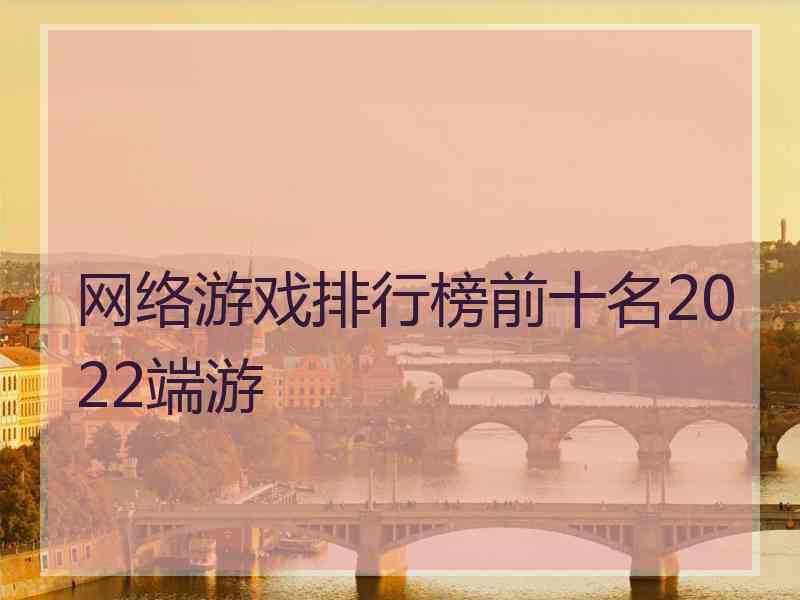 网络游戏排行榜前十名2022端游